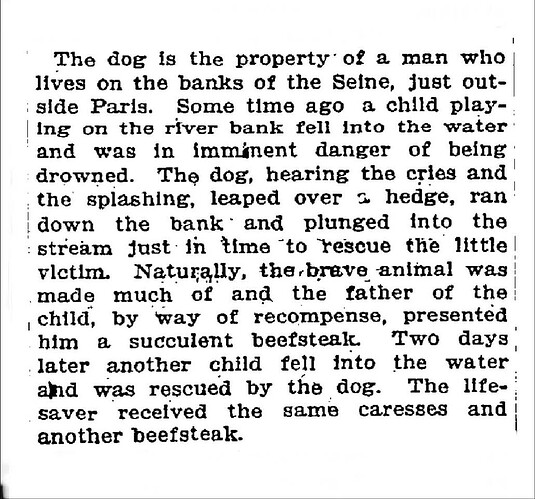 The dog is the property of a man who lives on the banks of the Seine, just outside Paris. Some time ago a child playing on the river bank fell into the water and was in imminent danger of being drowned. The dog, hearing the cries and the splashing, leaped over a hedge, ran down the bank and plunged into the stream just in time to rescue the little victim. Naturally, the brave animal was made much of and the father of the child, by way of recompense, presented him a succulent beefsteak. Two days later another child fell into the water and was rescued by the dog. The lifesaver received the same caresses and another beefsteak.